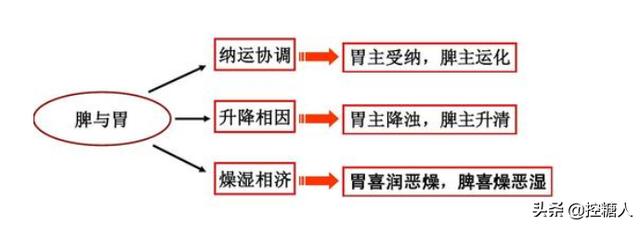 脾与胃

纳运协调

胃主受纳，脾主运化

升降相因

胃主降浊，脾主升清

燥湿相济

胃喜润恶燥，脾喜燥恶湿

头条 @控糖人